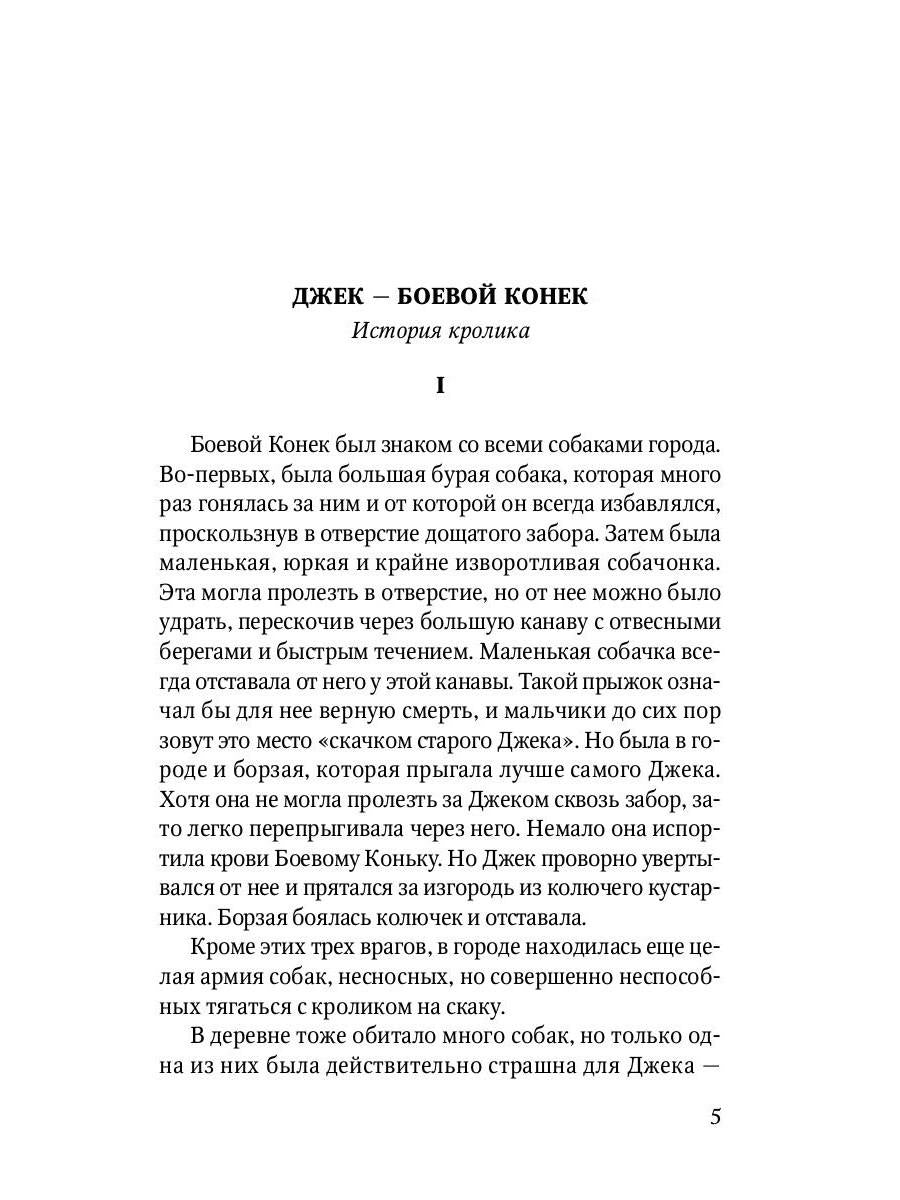 ДЖЕК — БОЕВОЙ КОНЕК
История кролика

I

Боевой Конек был знаком со всеми собаками города. Во-первых, была большая бурая собака, которая много раз гонялась за ним и от которой он всегда избавлялся, проскользнув в отверстие дощатого забора. Затем была маленькая, юркая и крайне изворотливая собачонка. Эта могла пролезть в отверстие, но от нее можно было удрать, перескочив через большую канаву с отвесными берегами и быстрым течением. Маленькая собачка всегда отставала от него у этой канавы. Такой прыжок означал бы для нее верную смерть, и мальчики до сих пор зовут это место «скачком старого Джека». Но была в городе и борзая, которая прыгала лучше самого Джека. Хотя она не могла пролезть за Джеком сквозь забор, зато легко перепрыгивала через него. Немало она испортила крови Боевому Коньку. Но Джек проворно увертывался от нее и прятался за изгородь из колючего кустарника. Борзая боялась колючек и отставала.

Кроме этих трех врагов, в городе находилась еще целая армия собак, несносных, но совершенно неспособных тягаться с кроликом на скаку.

В деревне тоже обитало много собак, но только одна из них была действительно страшна для Джека —

5